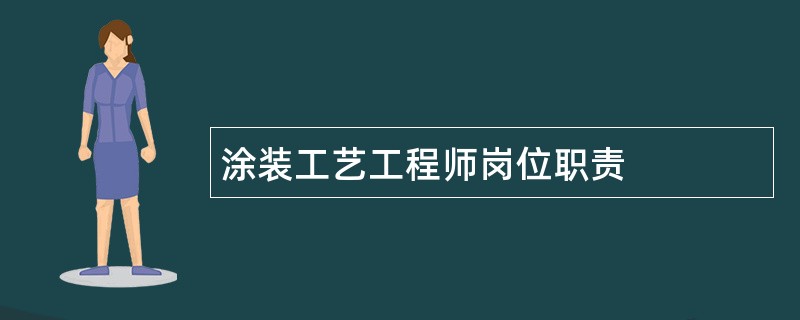 涂装工艺工程师岗位职责